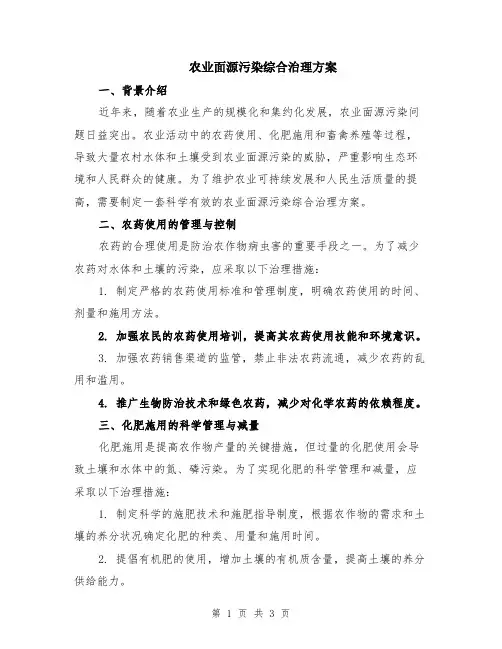 农业面源污染综合治理方案

一、背景介绍

近年来，随着农业生产的规模化和集约化发展，农业面源污染问题日益突出。农业活动中的农药使用、化肥施用和畜禽养殖等过程，导致大量农村水体和土壤受到农业面源污染的威胁，严重影响生态环境和人民群众的健康。为了维护农业可持续发展和人民生活质量的提高，需要制定一套科学有效的农业面源污染综合治理方案。

二、农药使用的管理与控制

农药的合理使用是防治农作物病虫害的重要手段之一。为了减少农药对水体和土壤的污染，应采取以下治理措施：

1. 制定严格的农药使用标准和管理制度，明确农药使用的时间、剂量和施用方法。

2. 加强农民的农药使用培训，提高其农药使用技能和环境意识。

3. 加强农药销售渠道的监管，禁止非法农药流通，减少农药的乱用和滥用。

4. 推广生物防治技术和绿色农药，减少对化学农药的依赖程度。

三、化肥施用的科学管理与减量

化肥施用是提高农作物产量的关键措施，但过量的化肥使用会导致土壤和水体中的氮、磷污染。为了实现化肥的科学管理和减量，应采取以下治理措施：

1. 制定科学的施肥技术和施肥指导制度，根据农作物的需求和土壤的养分状况确定化肥的种类、用量和施用时间。

2. 提倡有机肥的使用，增加土壤的有机质含量，提高土壤的养分供给能力。

第 1 页 共 3 页